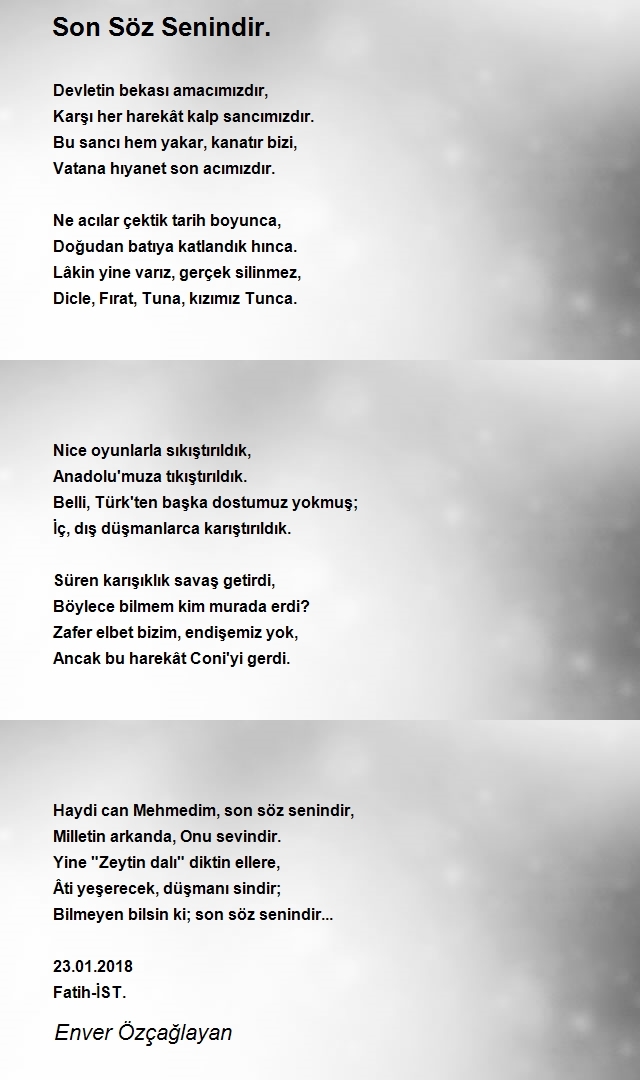 Son Söz Senindir.

Devletin bekası amacımızdır,
Karşı her harekât kalp sancımızdır.
Bu sancı hem yakar, kanatır bizi,
Vatana hıyanet son acımızdır.

Ne acılar çektik tarih boyunca,
Doğudan batıya katlandık hınca.
Lâkin yine varız, gerçek silinmez,
Dicle, Fırat, Tuna, kızımız Tunca.

Nice oyunlarla sıkıştırıldık,
Anadolu'muza tıkıştırıldık.
Belli, Türk'ten başka dostumuz yokmuş;
İç, dış düşmanlarca karıştırıldık.

Süren karışıklık savaş getirdi,
Böylece bilmem kim murada erdi?
Zafer elbet bizim, endişemiz yok,
Ancak bu harekât Coni'yi gerdi.

Haydi can Mehmedim, son söz senindir,
Milletin arkanda, Onu sevindir.
Yine "Zeytin dalı" diktin ellere,
Âti yeşerecek, düşmanı sindir;
Bilmeyen bilsin ki; son söz senindir...

23.01.2018
Fatih-İST.

Enver Özçağlayan